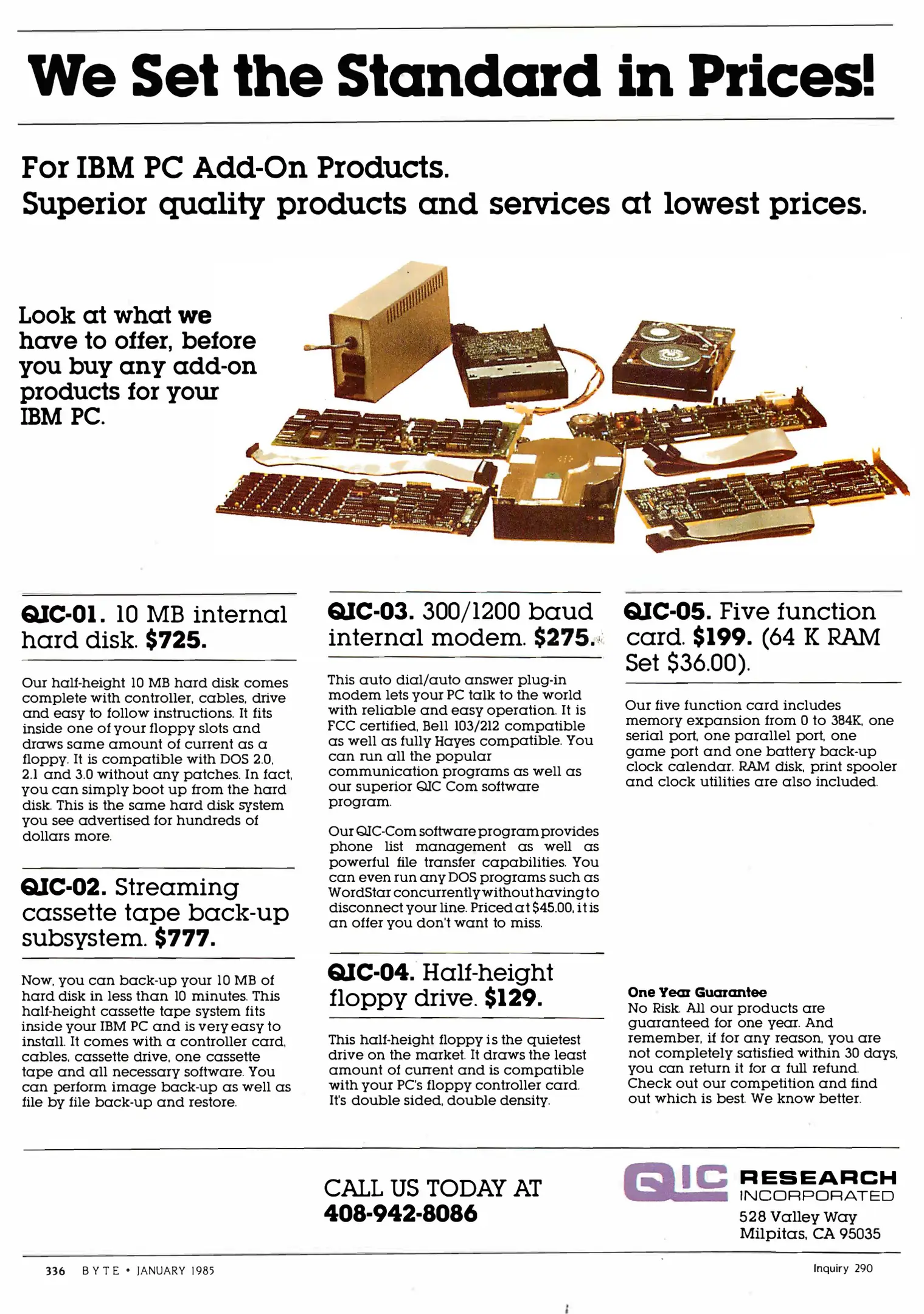 We Set the Standard in Prices!

For IBM PC Add-On Products.
Superior quality products and services at lowest prices.

Look at what we have to offer, before you buy any add-on products for your IBM PC.

QIC-01. 10 MB internal hard disk. $725.

Our half-height 10 MB hard disk comes complete with controller, cables, drive and easy to follow instructions. It fits inside one of your floppy slots and draws same amount of current as a floppy. It is compatible with DOS 2.0, 2.1 and 3.0 without any patches. In fact, you can simply boot up from the hard disk. This is the same hard disk system you see advertised for hundreds of dollars more.

QIC-02. Streaming cassette tape back-up subsystem. $777.

Now, you can back-up your 10 MB of hard disk in less than 10 minutes. This half-height cassette tape system fits inside your IBM PC and is very easy to install. It comes with a controller card, cables, cassette drive, one cassette tape and all necessary software. You can perform image back-up as well as file by file back-up and restore.

QIC-03. 300/1200 baud internal modem. $275.

This auto dial/auto answer plug-in modem lets your PC talk to the world with reliable and easy operation. It is FCC certified, Bell 103/212 compatible as well as fully Hayes compatible. You can run all the popular communication programs as well as our superior QIC Com software program.

Our QIC-Com software program provides phone list management as well as powerful file transfer capabilities. You can even run any DOS programs such as WordStar concurrently without having to disconnect your line. Priced at $45.00, it is an offer you don't want to miss.

QIC-04. Half-height floppy drive. $129.

This half-height floppy is the quietest drive on the market. It draws the least amount of current and is compatible with your PC's floppy controller card. It's double sided, double density.

QIC-05. Five function card. $199. (64 K RAM Set $36.00).

Our five function card includes memory expansion from 0 to 384K, one serial port, one parallel port, one game port and one battery back-up clock calendar. RAM disk, print spooler and clock utilities are also included.

One Year Guarantee
No Risk. All our products are guaranteed for one year. And remember, if for any reason, you are not completely satisfied within 30 days, you can return it for a full refund. Check out our competition and find out which is best. We know better.

CALL US TODAY AT
408-942-8086

QIC RESEARCH INCORPORATED
528 Valley Way
Milpitas, CA 95035

336 BYTE • JANUARY 1985

Inquiry 290